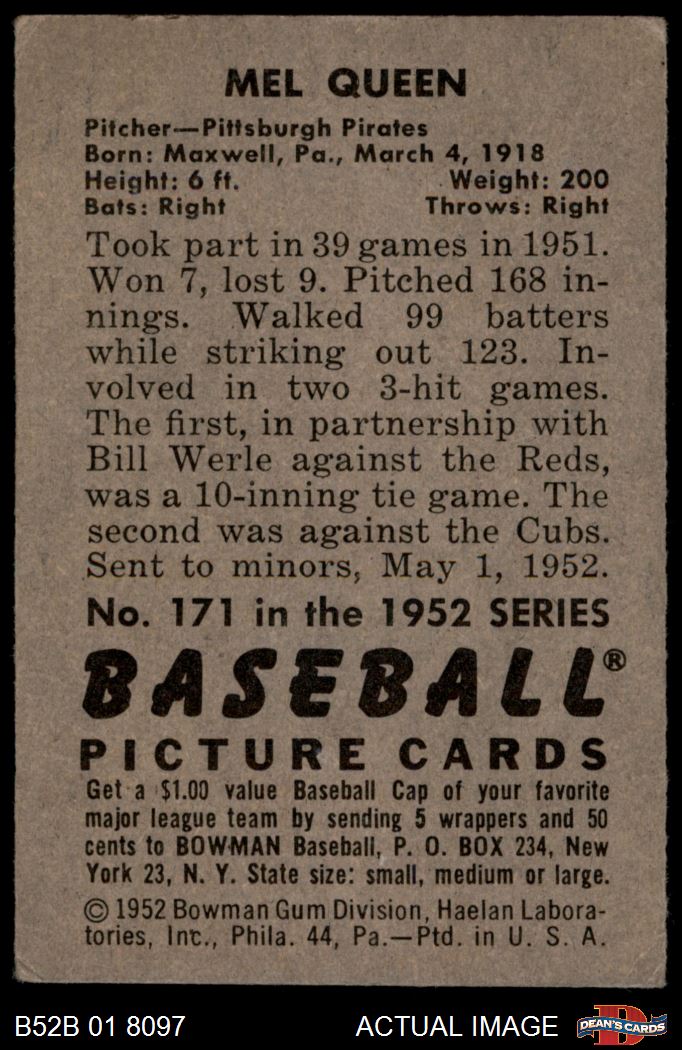 MEL QUEEN

Pitcher—Pittsburgh Pirates
Born: Maxwell, Pa., March 4, 1918
Height: 6 ft. Weight: 200
Bats: Right Throws: Right

Took part in 39 games in 1951. Won 7, lost 9. Pitched 168 innings. Walked 99 batters while striking out 123. Involved in two 3-hit games. The first, in partnership with Bill Werle against the Reds, was a 10-inning tie game. The second was against the Cubs. Sent to minors, May 1, 1952.

No. 171 in the 1952 SERIES

BASEBALL®

PICTURE CARDS

Get a $1.00 value Baseball Cap of your favorite major league team by sending 5 wrappers and 50 cents to BOWMAN Baseball, P. O. BOX 234, New York 23, N. Y. State size: small, medium or large.

© 1952 Bowman Gum Division, Haelan Laboratories, Inc., Phila. 44, Pa.—Ptd. in U. S. A.

B52B 01 8097 ACTUAL IMAGE DEAN'S CARDS